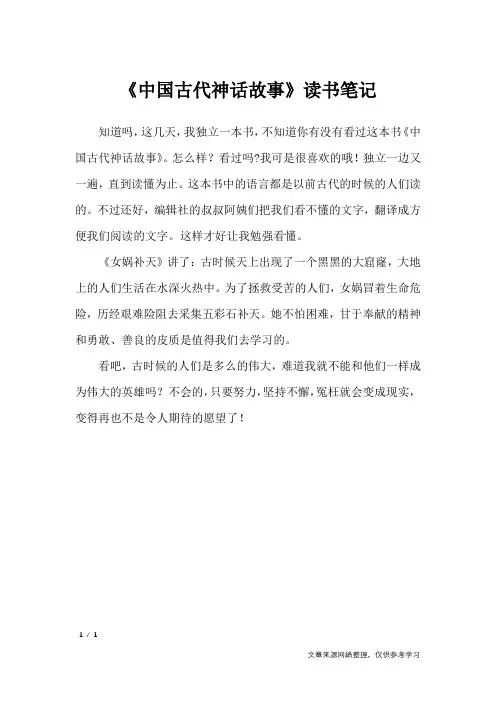 《中国古代神话故事》读书笔记

知道吗，这几天，我独立一本书，不知道你有没有看过这本书《中国古代神话故事》。怎么样？看过吗?我可是很喜欢的哦！独立一边又一遍，直到读懂为止。这本书中的语言都是以前古代的时候的人们读的。不过还好，编辑社的叔叔阿姨们把我们看不懂的文字，翻译成方便我们阅读的文字。这样才好让我勉强看懂。

《女娲补天》讲了：古时候天上出现了一个黑黑的大窟窿，大地上的人们生活在水深火热中。为了拯救受苦的人们，女娲冒着生命危险，历经艰难险阻去采集五彩石补天。她不怕困难，甘于奉献的精神和勇敢、善良的皮质是值得我们去学习的。

看吧，古时候的人们是多么的伟大，难道我就不能和他们一样成为伟大的英雄吗？不会的，只要努力，坚持不懈，冤枉就会变成现实，变得再也不是令人期待的愿望了！

1 / 1

文章来源网络整理，仅供参考学习